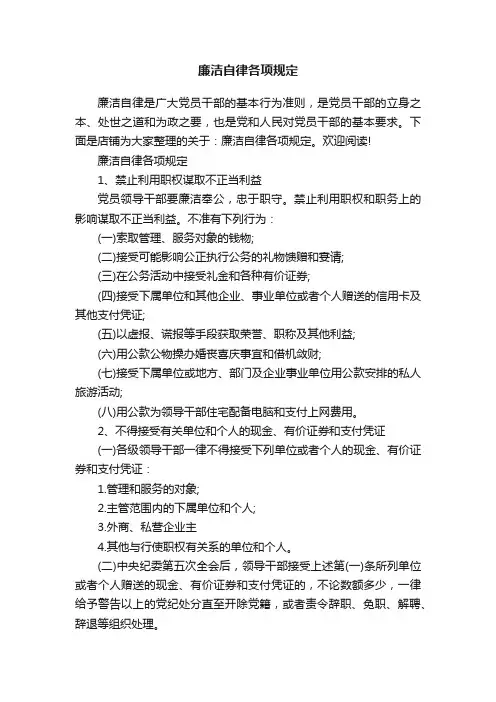 廉洁自律各项规定

廉洁自律是广大党员干部的基本行为准则，是党员干部的立身之本、处世之道和为政之要，也是党和人民对党员干部的基本要求。下面是店铺为大家整理的关于：廉洁自律各项规定。欢迎阅读!

廉洁自律各项规定

1、禁止利用职权谋取不正当利益

党员领导干部要廉洁奉公，忠于职守。禁止利用职权和职务上的影响谋取不正当利益。不准有下列行为：

(一)索取管理、服务对象的钱物;

(二)接受可能影响公正执行公务的礼物馈赠和宴请;

(三)在公务活动中接受礼金和各种有价证券;

(四)接受下属单位和其他企业、事业单位或者个人赠送的信用卡及其他支付凭证;

(五)以虚报、谎报等手段获取荣誉、职称及其他利益;

(六)用公款公物操办婚丧喜庆事宜和借机敛财;

(七)接受下属单位或地方、部门及企业事业单位用公款安排的私人旅游活动;

(八)用公款为领导干部住宅配备电脑和支付上网费用。

2、不得接受有关单位和个人的现金、有价证券和支付凭证

(一)各级领导干部一律不得接受下列单位或者个人的现金、有价证券和支付凭证：

1.管理和服务的对象;

2.主管范围内的下属单位和个人;

3.外商、私营企业主

4.其他与行使职权有关系的单位和个人。

(二)中央纪委第五次全会后，领导干部接受上述第(一)条所列单位或者个人赠送的现金、有价证券和支付凭证的，不论数额多少，一律给予警告以上的党纪处分直至开除党籍，或者责令辞职、免职、解聘、辞退等组织处理。